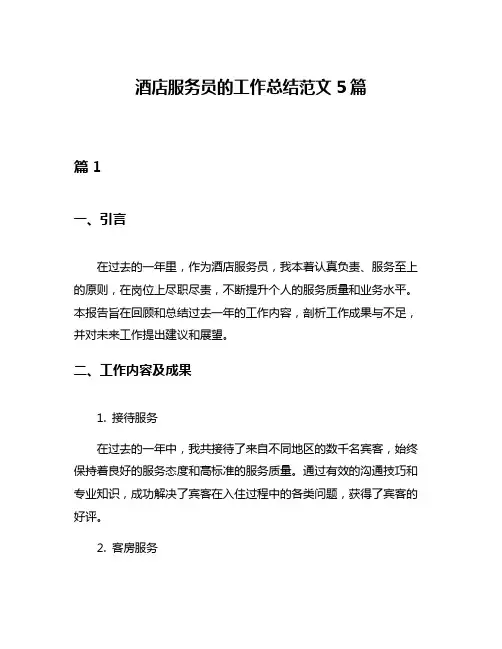 酒店服务员的工作总结范文 5 篇

篇 1

一、引言

在过去的一年里，作为酒店服务员，我本着认真负责、服务至上的原则，在岗位上尽职尽责，不断提升个人的服务质量和业务水平。本报告旨在回顾和总结过去一年的工作内容，剖析工作成果与不足，并对未来工作提出建议和展望。

二、工作内容及成果

1. 接待服务

在过去的一年中，我共接待了来自不同地区的数千名宾客，始终保持着良好的服务态度和高标准的服务质量。通过有效的沟通技巧和专业知识，成功解决了宾客在入住过程中的各类问题，获得了宾客的好评。

2. 客房服务